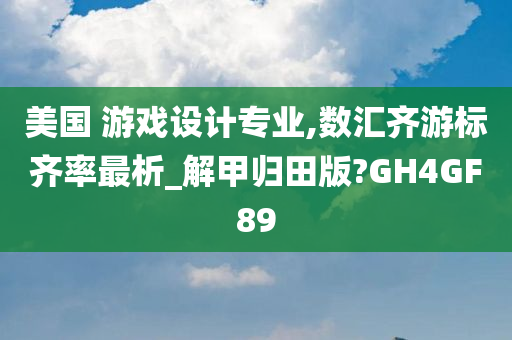 美国 游戏设计专业,数汇齐游标齐率最析_解甲归田版?GH4GF89